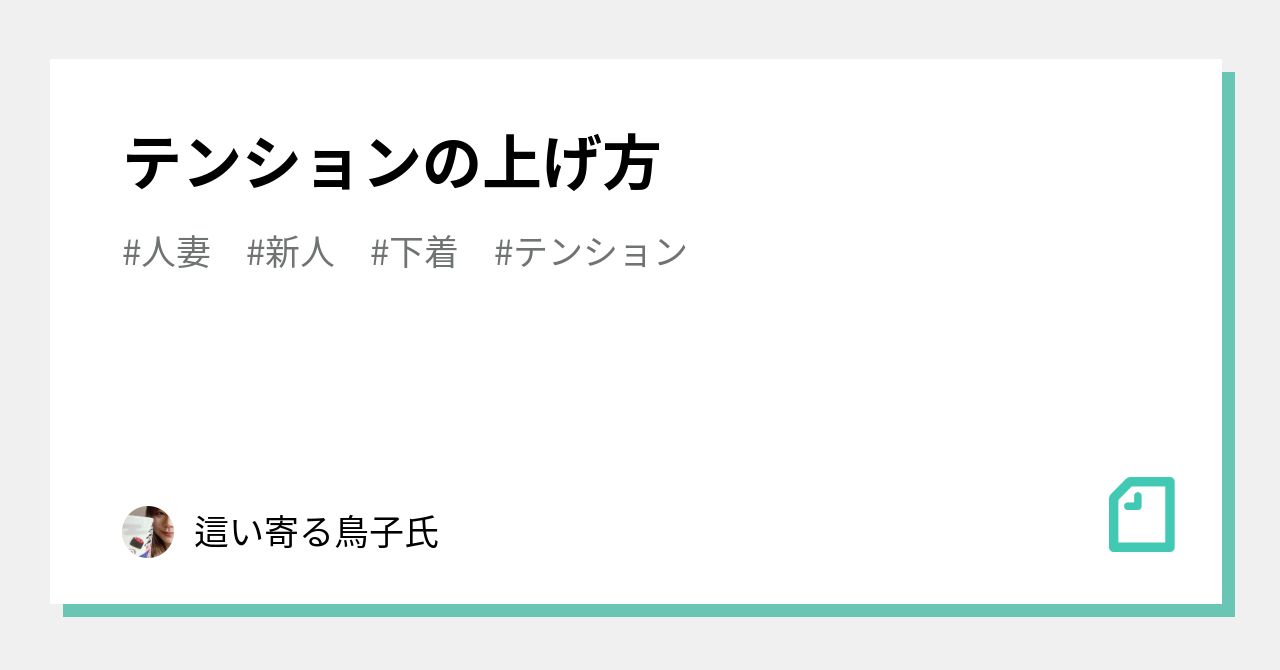 テンションの上げ方

#人妻　#新人　#下着　#テンション

這い寄る鳥子氏